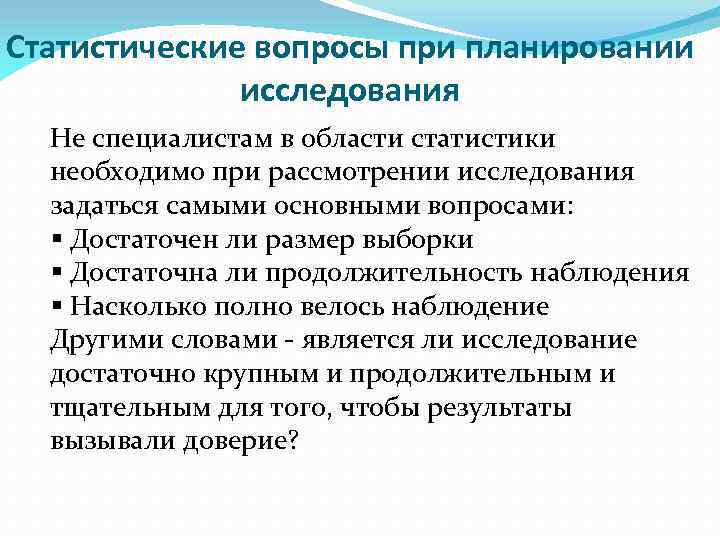 Статистические вопросы при планировании исследования

Не специалистам в области статистики необходимо при рассмотрении исследования задаться самыми основными вопросами:
▪ Достаточен ли размер выборки
▪ Достаточна ли продолжительность наблюдения
▪ Насколько полно велось наблюдение
Другими словами - является ли исследование достаточно крупным и продолжительным и тщательным для того, чтобы результаты вызывали доверие?